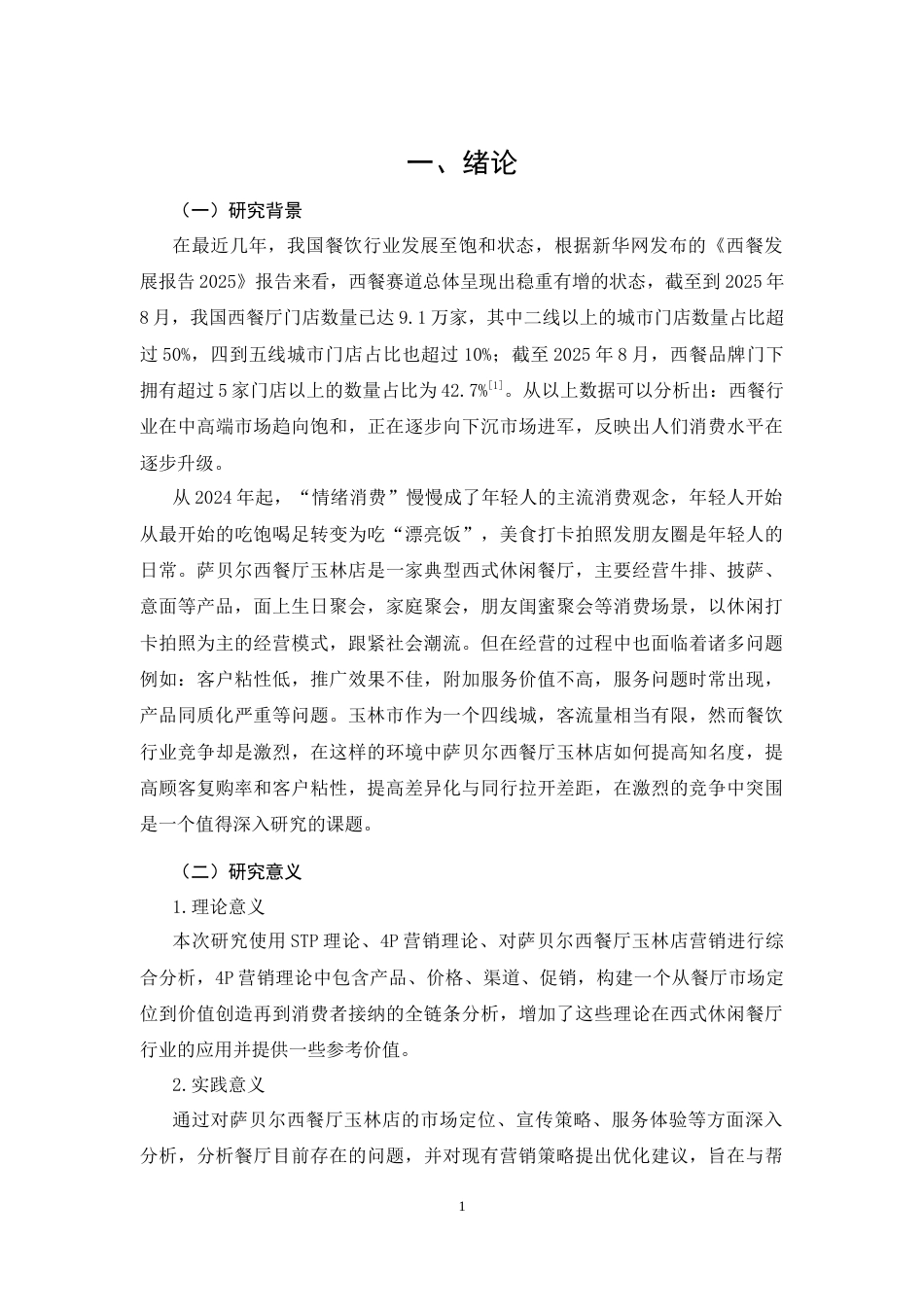 一、绪论

（一）研究背景

在最近几年，我国餐饮行业发展至饱和状态，根据新华网发布的《西餐发展报告 2025》报告来看，西餐赛道总体呈现出稳重有增的状态，截至到 2025 年 8 月，我国西餐厅门店数量已达 9.1 万家，其中二线以上的城市门店数量占比超过 50%，四到五线城市门店占比也超过 10%；截至 2025 年 8 月，西餐品牌门下拥有超过 5 家门店以上的数量占比为 42.7%$^{[1]}$。从以上数据可以分析出：西餐行业在中高端市场趋向饱和，正在逐步向下沉市场进军，反映出人们消费水平在逐步升级。

从 2024 年起，“情绪消费”慢慢成了年轻人的主流消费观念，年轻人开始从最开始的吃饱喝足转变为吃“漂亮饭”，美食打卡拍照发朋友圈是年轻人的日常。萨贝尔西餐厅玉林店是一家典型西式休闲餐厅，主要经营牛排、披萨、意面等产品，面上生日聚会，家庭聚会，朋友闺蜜聚会等消费场景，以休闲打卡拍照为主的经营模式，跟紧社会潮流。但在经营的过程中也面临着诸多问题例如：客户粘性低，推广效果不佳，附加服务价值不高，服务问题时常出现，产品同质化严重等问题。玉林市作为一个四线城，客流量相当有限，然而餐饮行业竞争却是激烈，在这样的环境中萨贝尔西餐厅玉林店如何提高知名度，提高顾客复购率和客户粘性，提高差异化与同行拉开差距，在激烈的竞争中突围是一个值得深入研究的课题。

（二）研究意义

1.理论意义

本次研究使用 STP 理论、4P 营销理论、对萨贝尔西餐厅玉林店营销进行综合分析，4P 营销理论中包含产品、价格、渠道、促销，构建一个从餐厅市场定位到价值创造再到消费者接纳的全链条分析，增加了这些理论在西式休闲餐厅行业的应用并提供一些参考价值。

2.实践意义

通过对萨贝尔西餐厅玉林店的市场定位、宣传策略、服务体验等方面深入分析，分析餐厅目前存在的问题，并对现有营销策略提出优化建议，旨在与帮

1